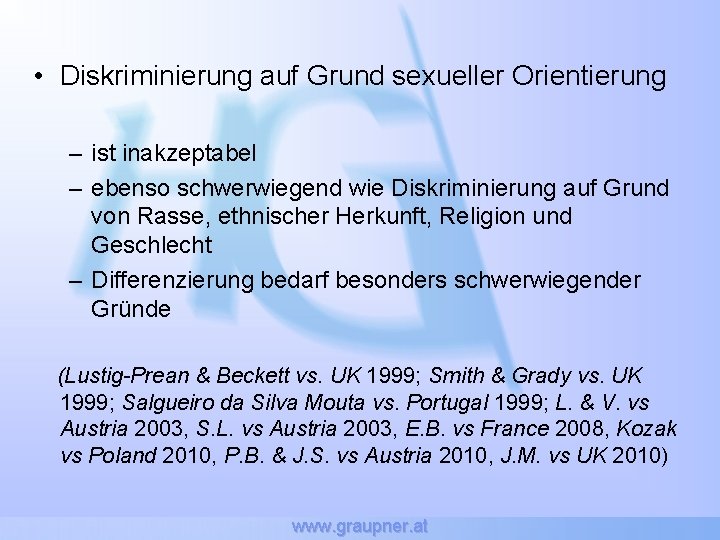 • Diskriminierung auf Grund sexueller Orientierung

– ist inakzeptabel
– ebenso schwerwiegend wie Diskriminierung auf Grund von Rasse, ethnischer Herkunft, Religion und Geschlecht
– Differenzierung bedarf besonders schwerwiegender Gründe

(Lustig-Prean & Beckett vs. UK 1999; Smith & Grady vs. UK 1999; Salgueiro da Silva Mouta vs. Portugal 1999; L. & V. vs Austria 2003, S.L. vs Austria 2003, E.B. vs France 2008, Kozak vs Poland 2010, P.B. & J.S. vs Austria 2010, J.M. vs UK 2010)

www.graupner.at